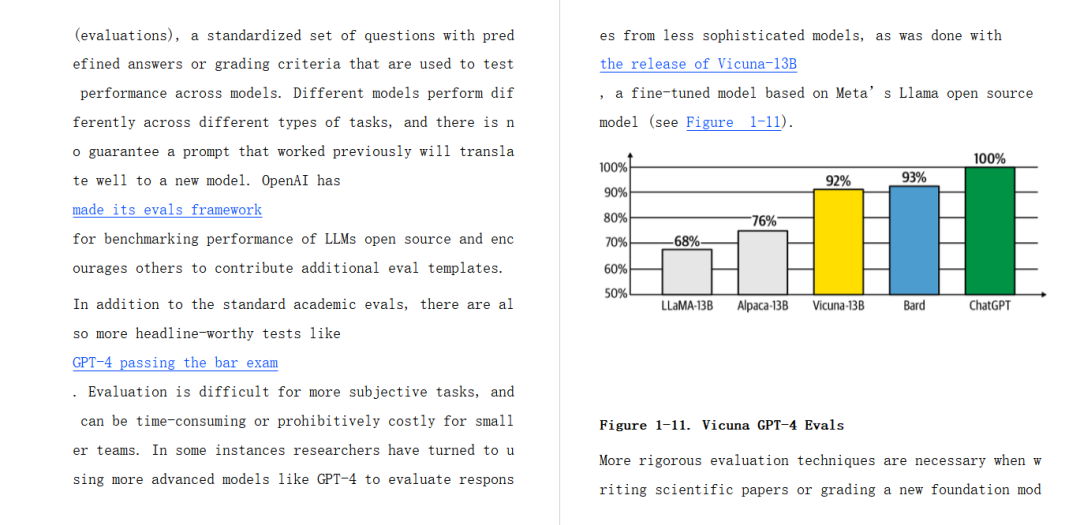 (evaluations), a standardized set of questions with predefined answers or grading criteria that are used to test performance across models. Different models perform differently across different types of tasks, and there is no guarantee a prompt that worked previously will translate well to a new model. OpenAI has
made its evals framework
for benchmarking performance of LLMs open source and encourages others to contribute additional eval templates.

In addition to the standard academic evals, there are also more headline-worthy tests like
GPT-4 passing the bar exam
. Evaluation is difficult for more subjective tasks, and can be time-consuming or prohibitively costly for smaller teams. In some instances researchers have turned to using more advanced models like GPT-4 to evaluate responses from less sophisticated models, as was done with
the release of Vicuna-13B
, a fine-tuned model based on Meta' s Llama open source model (see Figure 1-11).

100%
90%
80%
70%
60%
50%
68%
76%
92%
93%
100%
LLaMA-13B
Alpaca-13B
Vicuna-13B
Bard
ChatGPT

Figure 1-11. Vicuna GPT-4 Evals

More rigorous evaluation techniques are necessary when writing scientific papers or grading a new foundation mod